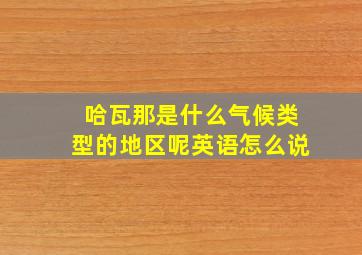 哈瓦那是什么气候类型的地区呢英语怎么说